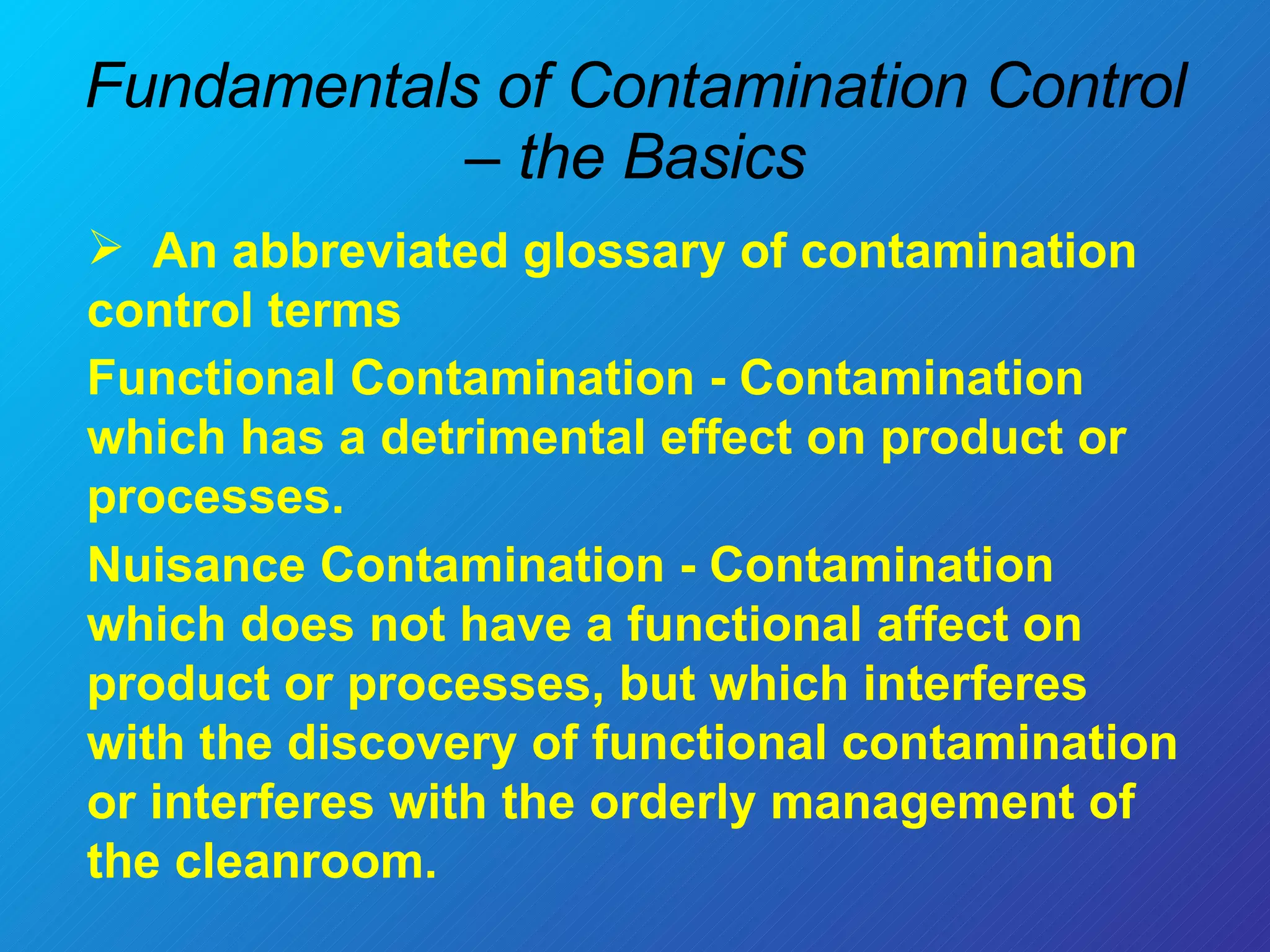 Fundamentals of Contamination Control – the Basics

➢ An abbreviated glossary of contamination control terms

Functional Contamination - Contamination which has a detrimental effect on product or processes.

Nuisance Contamination - Contamination which does not have a functional affect on product or processes, but which interferes with the discovery of functional contamination or interferes with the orderly management of the cleanroom.